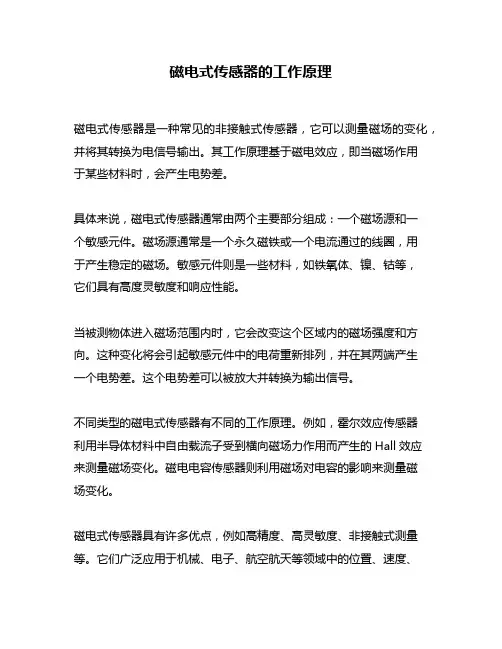 磁电式传感器的工作原理

磁电式传感器是一种常见的非接触式传感器，它可以测量磁场的变化，并将其转换为电信号输出。其工作原理基于磁电效应，即当磁场作用于某些材料时，会产生电势差。

具体来说，磁电式传感器通常由两个主要部分组成：一个磁场源和一个敏感元件。磁场源通常是一个永久磁铁或一个电流通过的线圈，用于产生稳定的磁场。敏感元件则是一些材料，如铁氧体、镍、钴等，它们具有高度灵敏度和响应性能。

当被测物体进入磁场范围内时，它会改变这个区域内的磁场强度和方向。这种变化将会引起敏感元件中的电荷重新排列，并在其两端产生一个电势差。这个电势差可以被放大并转换为输出信号。

不同类型的磁电式传感器有不同的工作原理。例如，霍尔效应传感器利用半导体材料中自由载流子受到横向磁场力作用而产生的 Hall 效应来测量磁场变化。磁电电容传感器则利用磁场对电容的影响来测量磁场变化。

磁电式传感器具有许多优点，例如高精度、高灵敏度、非接触式测量等。它们广泛应用于机械、电子、航空航天等领域中的位置、速度、